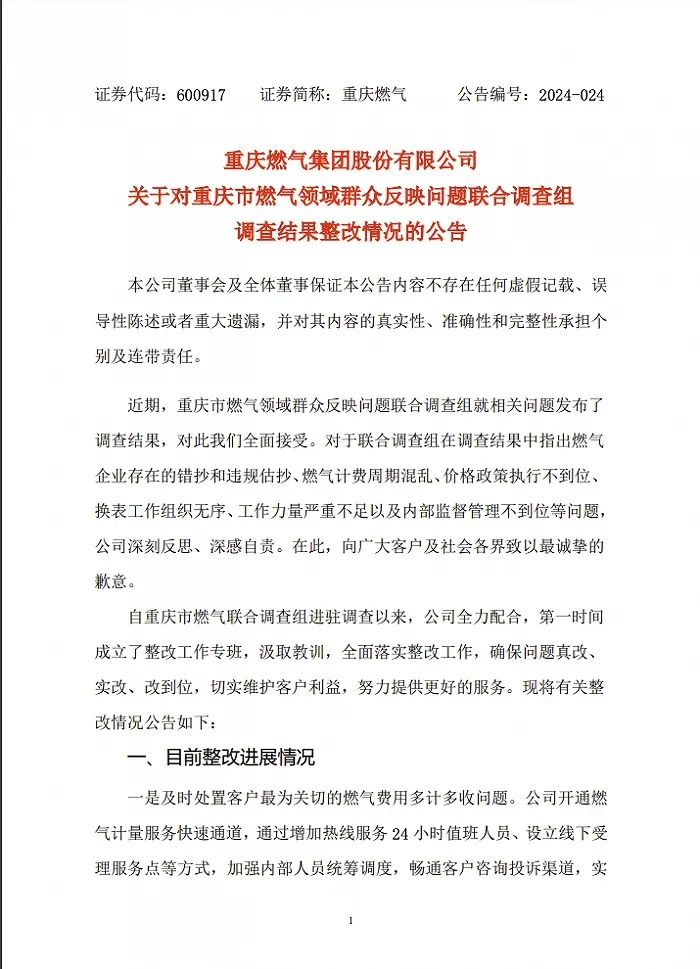 证券代码：600917　　证券简称：重庆燃气　　　公告编号：2024-024

重庆燃气集团股份有限公司
关于对重庆市燃气领域群众反映问题联合调查组
调查结果整改情况的公告

本公司董事会及全体董事保证本公告内容不存在任何虚假记载、误导性陈述或者重大遗漏，并对其内容的真实性、准确性和完整性承担个别及连带责任。

近期，重庆市燃气领域群众反映问题联合调查组就相关问题发布了调查结果，对此我们全面接受。对于联合调查组在调查结果中指出燃气企业存在的错抄和违规估抄、燃气计费周期混乱、价格政策执行不到位、换表工作组织无序、工作力量严重不足以及内部监督管理不到位等问题，公司深刻反思、深感自责。在此，向广大客户及社会各界致以最诚挚的歉意。

自重庆市燃气联合调查组进驻调查以来，公司全力配合，第一时间成立了整改工作专班，汲取教训，全面落实整改工作，确保问题真改、实改、改到位，切实维护客户利益，努力提供更好的服务。现将有关整改情况公告如下：

一、目前整改进展情况

一是及时处置客户最为关切的燃气费用多计多收问题。公司开通燃气计量服务快速通道，通过增加热线服务 24 小时值班人员、设立线下受理服务点等方式，加强内部人员统筹调度，畅通客户咨询投诉渠道，实

1